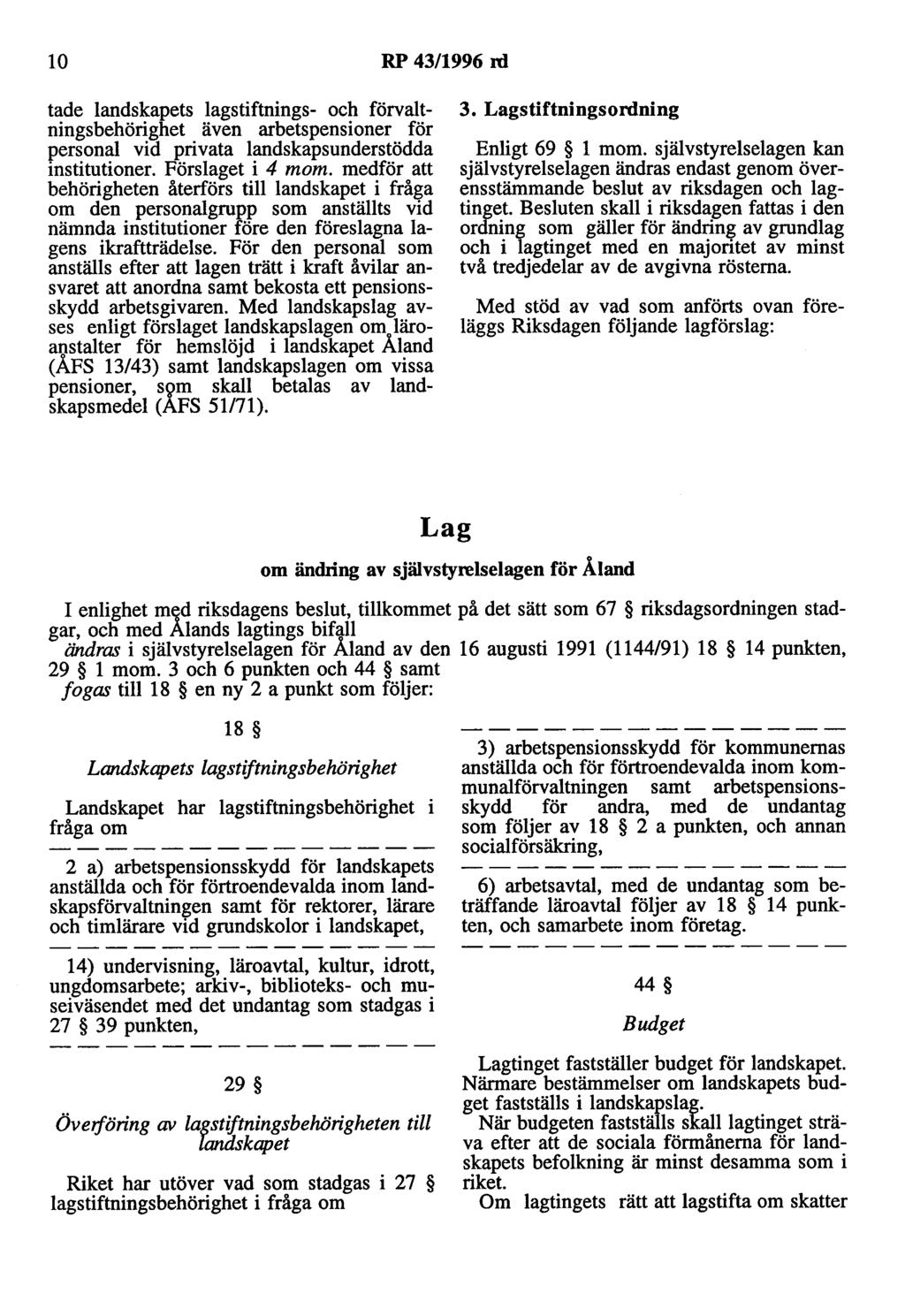 10 RP 43/1996 rd

tade landskapets lagstiftnings- och förvaltningsbehörighet även arbetspensioner för personal vid privata landskapsunderstödda institutioner. Förslaget i 4 mom. medför att behörigheten återförs till landskapet i fråga om den personalgrupp som anställts vid nämnda institutioner före den föreslagna lagens ikraftträdelse. För den personal som anställs efter att lagen trätt i kraft åvilar ansvaret att anordna samt bekosta ett pensionsskydd arbetsgivaren. Med landskapslag avses enligt förslaget landskapslagen om läroanstalter för hemslöjd i landskapet Åland (ÅFS 13/43) samt landskapslagen om vissa pensioner, som skall betalas av landskapsmedel (ÅFS 51/71).

3. Lagstiftningsordning

Enligt 69 § 1 mom. självstyrelselagen kan självstyrelselagen ändras endast genom överensstämmande beslut av riksdagen och lagtinget. Besluten skall i riksdagen fattas i den ordning som gäller för ändring av grundlag och i lagtinget med en majoritet av minst två tredjedelar av de avgivna rösterna.

Med stöd av vad som anförts ovan föreläggs Riksdagen följande lagförslag:

Lag

om ändring av självstyrelselagen för Åland

I enlighet med riksdagens beslut, tillkommet på det sätt som 67 § riksdagsordningen stadgar, och med Ålands lagtings bifall
ändras i självstyrelselagen för Åland av den 16 augusti 1991 (1144/91) 18 § 14 punkten, 29 § 1 mom. 3 och 6 punkten och 44 § samt
fogas till 18 § en ny 2 a punkt som följer:

18 §

Landskapets lagstiftningsbehörighet

Landskapet har lagstiftningsbehörighet i fråga om

— — — — — — — — — — — — — —

2 a) arbetspensionsskydd för landskapets anställda och för förtroendevalda inom landskapsförvaltningen samt för rektorer, lärare och timlärare vid grundskolor i landskapet,

— — — — — — — — — — — — — —

14) undervisning, läroavtal, kultur, idrott, ungdomsarbete; arkiv-, biblioteks- och museiväsendet med det undantag som stadgas i 27 § 39 punkten,

— — — — — — — — — — — — — —

29 §

Överföring av lagstiftningsbehörigheten till landskapet

Riket har utöver vad som stadgas i 27 § lagstiftningsbehörighet i fråga om

— — — — — — — — — — — — — —

3) arbetspensionsskydd för kommunernas anställda och för förtroendevalda inom kommunalförvaltningen samt arbetspensionsskydd för andra, med de undantag som följer av 18 § 2 a punkten, och annan socialförsäkring,

— — — — — — — — — — — — — —

6) arbetsavtal, med de undantag som beträffande läroavtal följer av 18 § 14 punkten, och samarbete inom företag.

— — — — — — — — — — — — — —

44 §

Budget

Lagtinget fastställer budget för landskapet. Närmare bestämmelser om landskapets budget fastställs i landskapslag.

När budgeten fastställs skall lagtinget sträva efter att de sociala förmånerna för landskapets befolkning är minst desamma som i riket.

Om lagtingets rätt att lagstifta om skatter